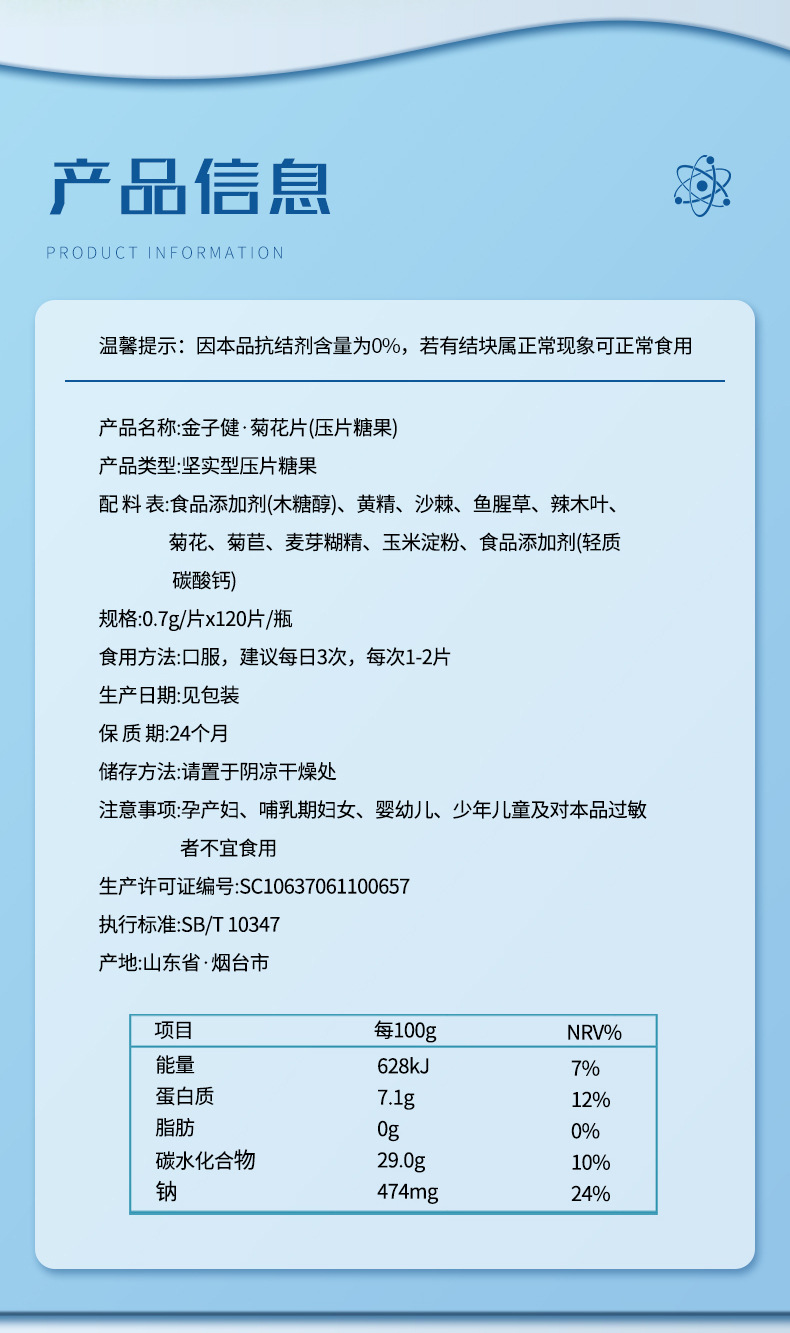 产品信息

PRODUCT INFORMATION

温馨提示：因本品抗结剂含量为0%，若有结块属正常现象可正常食用

产品名称:金子健·菊花片(压片糖果)

产品类型:坚实型压片糖果

配 料 表:食品添加剂(木糖醇)、黄精、沙棘、鱼腥草、辣木叶、菊花、菊苣、麦芽糊精、玉米淀粉、食品添加剂(轻质碳酸钙)

规格:0.7g/片x120片/瓶

食用方法:口服，建议每日3次，每次1-2片

生产日期:见包装

保 质 期:24个月

储存方法:请置于阴凉干燥处

注意事项:孕产妇、哺乳期妇女、婴幼儿、少年儿童及对本品过敏者不宜食用

生产许可证编号:SC10637061100657

执行标准:SB/T 10347

产地:山东省·烟台市

| 项目 | 每100g | NRV% |
|---|---|---|
| 能量 | 628kJ | 7% |
| 蛋白质 | 7.1g | 12% |
| 脂肪 | 0g | 0% |
| 碳水化合物 | 29.0g | 10% |
| 钠 | 474mg | 24% |